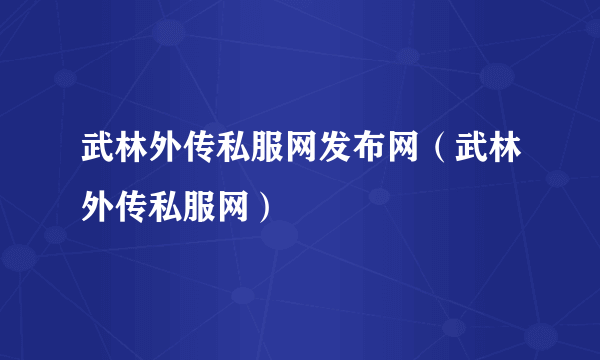 武林外传私服网发布网（武林外传私服网）